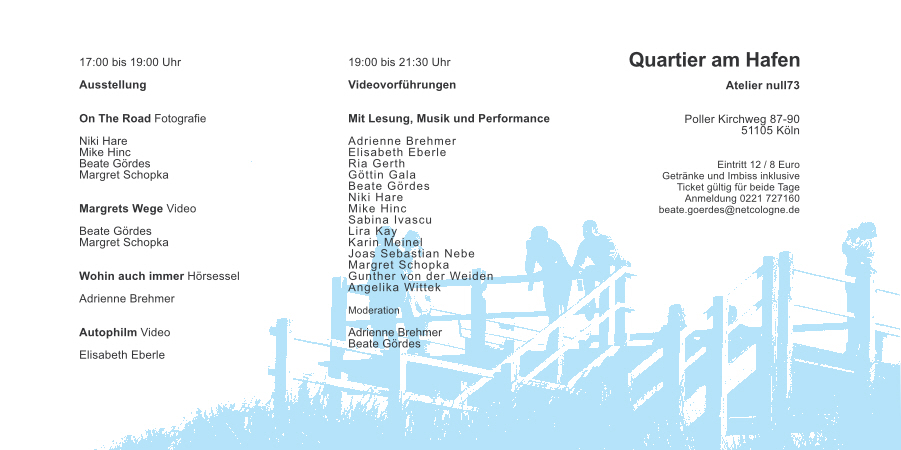 17:00 bis 19:00 Uhr

Ausstellung

On The Road Fotografie

Niki Hare
Mike Hinc
Beate Gördes
Margret Schopka

Margrets Wege Video

Beate Gördes
Margret Schopka

Wohin auch immer Hörsessel

Adrienne Brehmer

Autophilm Video

Elisabeth Eberle

19:00 bis 21:30 Uhr

Videovorführungen

Mit Lesung, Musik und Performance

Adrienne Brehmer
Elisabeth Eberle
Ria Gerth
Göttin Gala
Beate Gördes
Niki Hare
Mike Hinc
Sabina Ivascu
Lira Kay
Karin Meinel
Joas Sebastian Nebe
Margret Schopka
Gunther von der Weiden
Angelika Wittek

Moderation

Adrienne Brehmer
Beate Gördes

Quartier am Hafen

Atelier null73

Poller Kirchweg 87-90
51105 Köln

Eintritt 12 / 8 Euro
Getränke und Imbiss inklusive
Ticket gültig für beide Tage
Anmeldung 0221 727160
beate.goerdes@netcologne.de